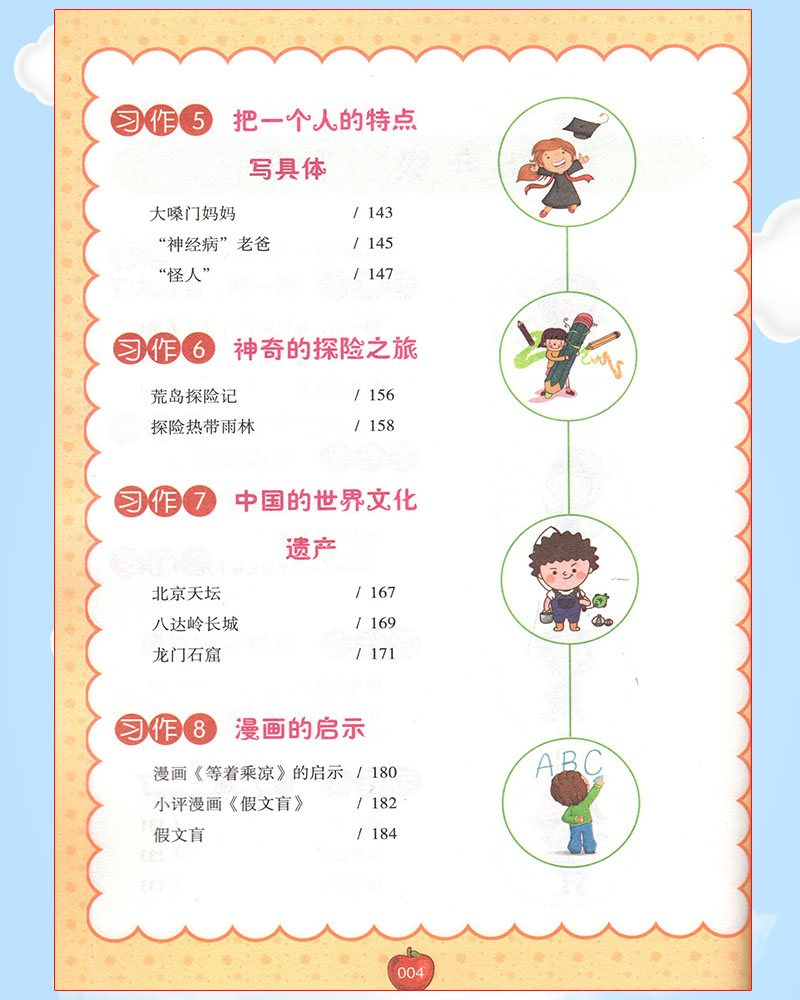 习作5 把一个人的特点写具体

大嗓门妈妈 / 143

“神经病”老爸 / 145

“怪人” / 147

习作6 神奇的探险之旅

荒岛探险记 / 156

探险热带雨林 / 158

习作7 中国的世界文化遗产

北京天坛 / 167

八达岭长城 / 169

龙门石窟 / 171

习作8 漫画的启示

漫画《等着乘凉》的启示 / 180

小评漫画《假文盲》 / 182

假文盲 / 184

ABC

004